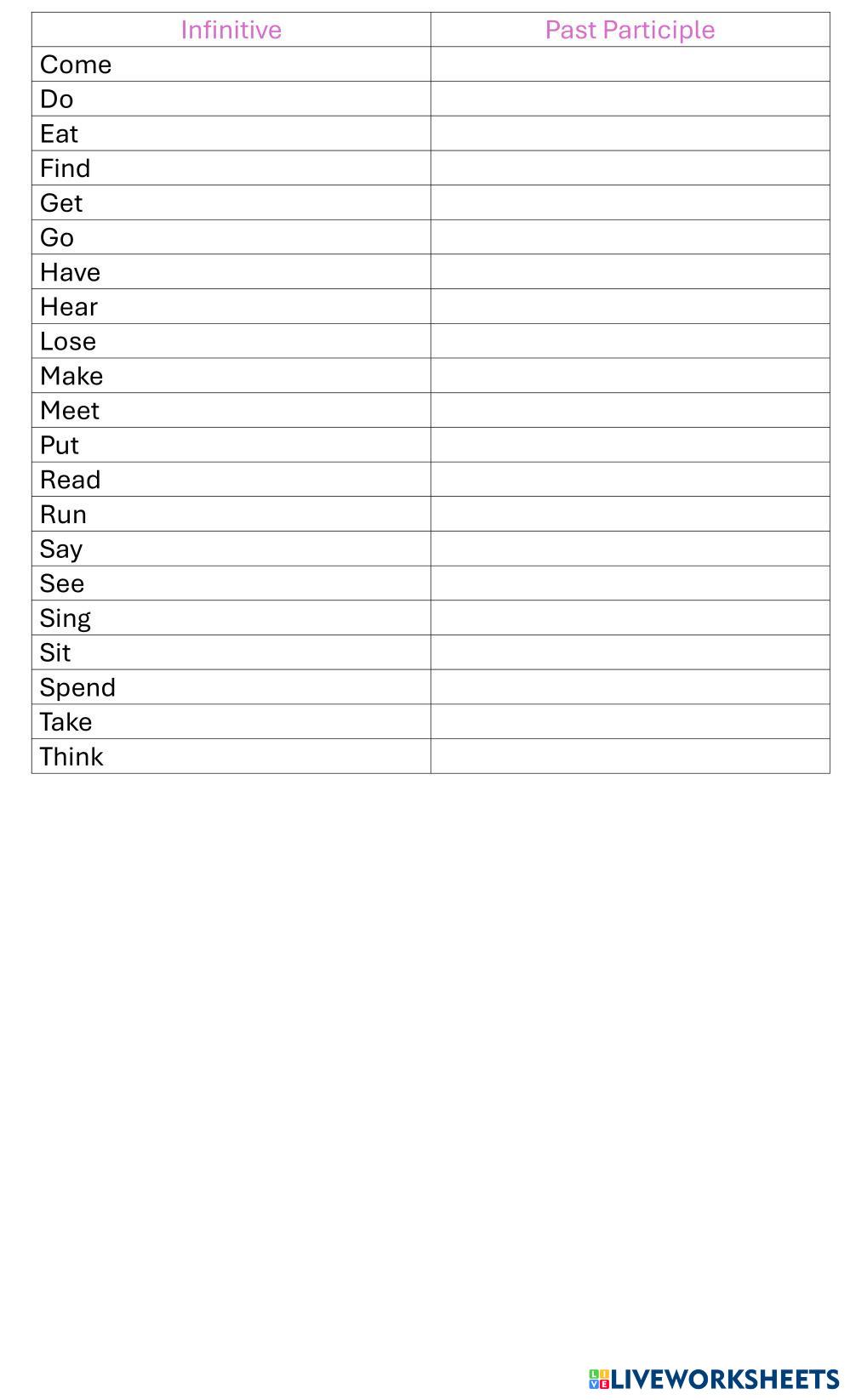 | Infinitive | Past Participle |
|---|---|
| Come | |
| Do | |
| Eat | |
| Find | |
| Get | |
| Go | |
| Have | |
| Hear | |
| Lose | |
| Make | |
| Meet | |
| Put | |
| Read | |
| Run | |
| Say | |
| See | |
| Sing | |
| Sit | |
| Spend | |
| Take | |
| Think | |

LIVEWORKSHEETS